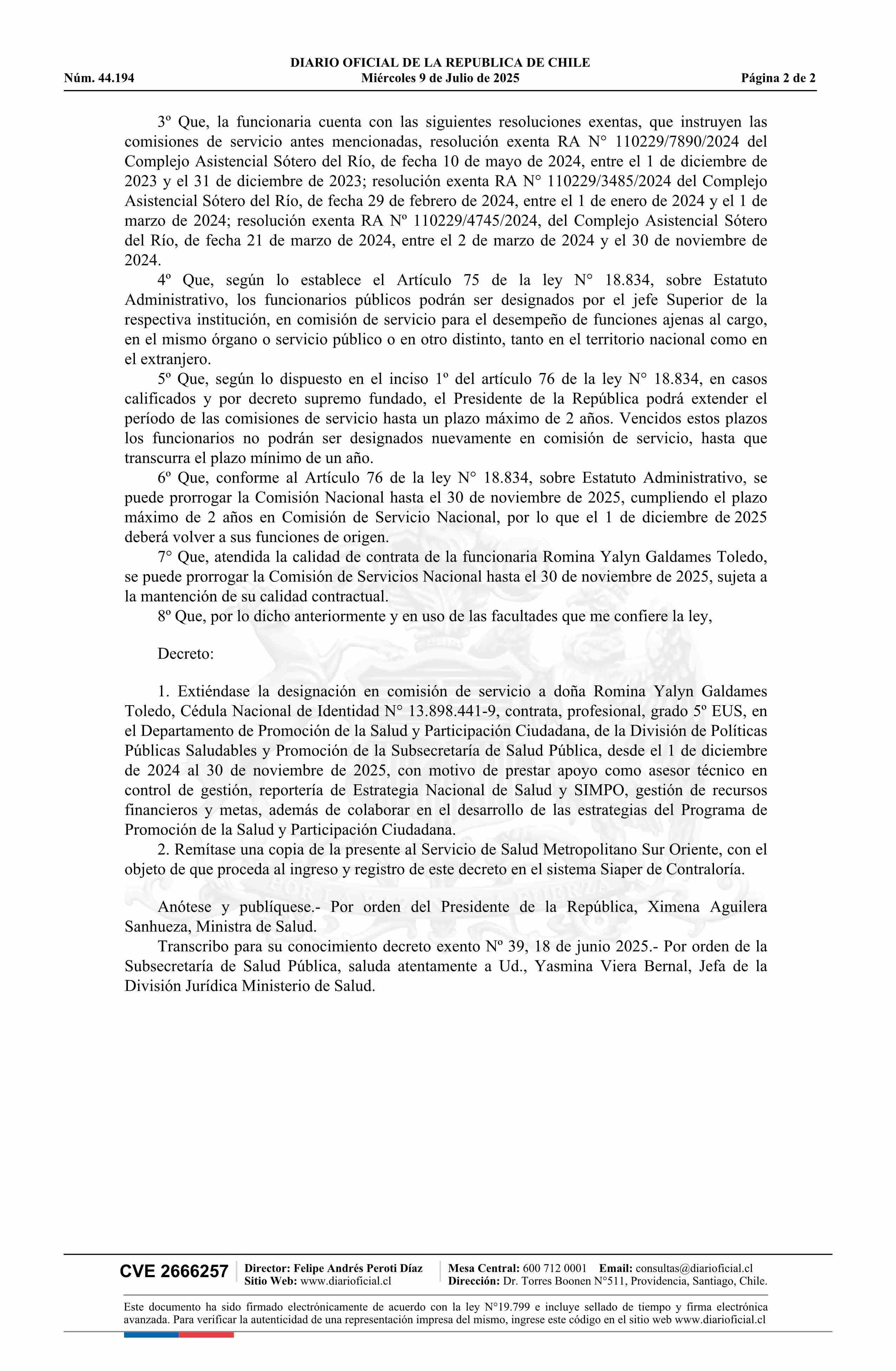 DIARIO OFICIAL DE LA REPUBLICA DE CHILE
Núm. 44.194 Miércoles 9 de Julio de 2025 Página 2 de 2

3º Que, la funcionaria cuenta con las siguientes resoluciones exentas, que instruyen las comisiones de servicio antes mencionadas, resolución exenta RA N° 110229/7890/2024 del Complejo Asistencial Sótero del Río, de fecha 10 de mayo de 2024, entre el 1 de diciembre de 2023 y el 31 de diciembre de 2023; resolución exenta RA N° 110229/3485/2024 del Complejo Asistencial Sótero del Río, de fecha 29 de febrero de 2024, entre el 1 de enero de 2024 y el 1 de marzo de 2024; resolución exenta RA Nº 110229/4745/2024, del Complejo Asistencial Sótero del Río, de fecha 21 de marzo de 2024, entre el 2 de marzo de 2024 y el 30 de noviembre de 2024.

4º Que, según lo establece el Artículo 75 de la ley N° 18.834, sobre Estatuto Administrativo, los funcionarios públicos podrán ser designados por el jefe Superior de la respectiva institución, en comisión de servicio para el desempeño de funciones ajenas al cargo, en el mismo órgano o servicio público o en otro distinto, tanto en el territorio nacional como en el extranjero.

5º Que, según lo dispuesto en el inciso 1º del artículo 76 de la ley N° 18.834, en casos calificados y por decreto supremo fundado, el Presidente de la República podrá extender el período de las comisiones de servicio hasta un plazo máximo de 2 años. Vencidos estos plazos los funcionarios no podrán ser designados nuevamente en comisión de servicio, hasta que transcurra el plazo mínimo de un año.

6º Que, conforme al Artículo 76 de la ley N° 18.834, sobre Estatuto Administrativo, se puede prorrogar la Comisión Nacional hasta el 30 de noviembre de 2025, cumpliendo el plazo máximo de 2 años en Comisión de Servicio Nacional, por lo que el 1 de diciembre de 2025 deberá volver a sus funciones de origen.

7° Que, atendida la calidad de contrata de la funcionaria Romina Yalyn Galdames Toledo, se puede prorrogar la Comisión de Servicios Nacional hasta el 30 de noviembre de 2025, sujeta a la mantención de su calidad contractual.

8º Que, por lo dicho anteriormente y en uso de las facultades que me confiere la ley,

Decreto:

1. Extiéndase la designación en comisión de servicio a doña Romina Yalyn Galdames Toledo, Cédula Nacional de Identidad N° 13.898.441-9, contrata, profesional, grado 5º EUS, en el Departamento de Promoción de la Salud y Participación Ciudadana, de la División de Políticas Públicas Saludables y Promoción de la Subsecretaría de Salud Pública, desde el 1 de diciembre de 2024 al 30 de noviembre de 2025, con motivo de prestar apoyo como asesor técnico en control de gestión, reportería de Estrategia Nacional de Salud y SIMPO, gestión de recursos financieros y metas, además de colaborar en el desarrollo de las estrategias del Programa de Promoción de la Salud y Participación Ciudadana.

2. Remítase una copia de la presente al Servicio de Salud Metropolitano Sur Oriente, con el objeto de que proceda al ingreso y registro de este decreto en el sistema Siaper de Contraloría.

Anótese y publíquese.- Por orden del Presidente de la República, Ximena Aguilera Sanhueza, Ministra de Salud.

Transcribo para su conocimiento decreto exento Nº 39, 18 de junio 2025.- Por orden de la Subsecretaría de Salud Pública, saluda atentamente a Ud., Yasmina Viera Bernal, Jefa de la División Jurídica Ministerio de Salud.

CVE 2666257
Director: Felipe Andrés Peroti Díaz
Sitio Web: www.diarioficial.cl
Mesa Central: 600 712 0001 Email: consultas@diarioficial.cl
Dirección: Dr. Torres Boonen N°511, Providencia, Santiago, Chile.

Este documento ha sido firmado electrónicamente de acuerdo con la ley N°19.799 e incluye sellado de tiempo y firma electrónica avanzada. Para verificar la autenticidad de una representación impresa del mismo, ingrese este código en el sitio web www.diarioficial.cl